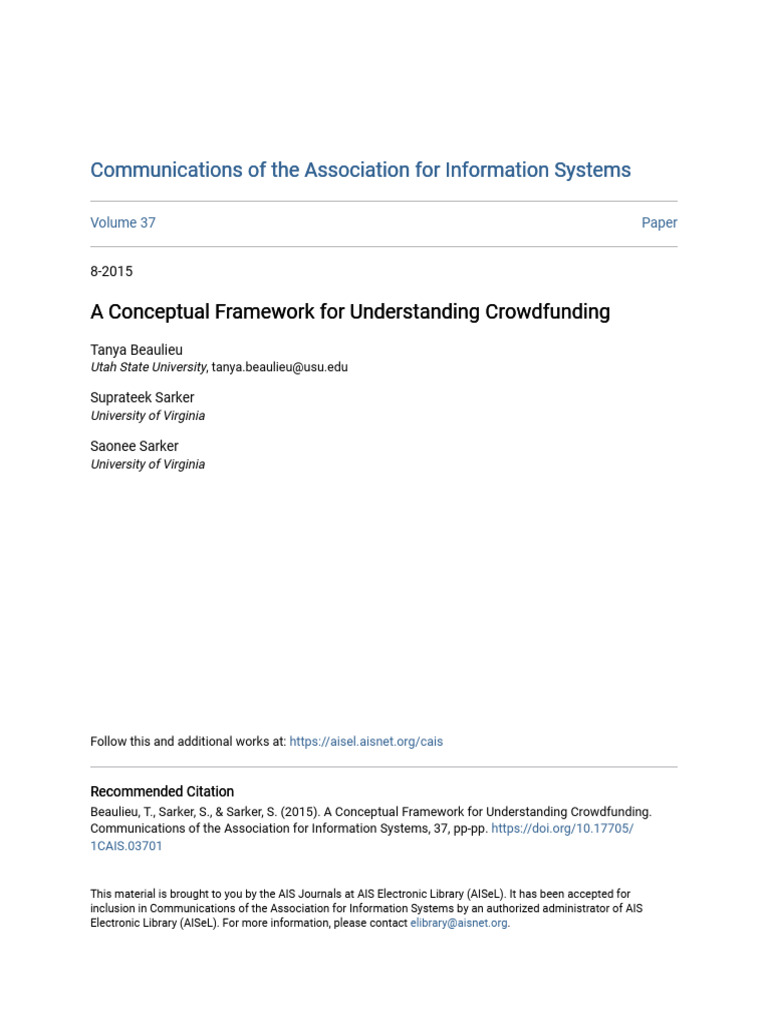 Communications of the Association for Information Systems

Volume 37

Paper

8-2015

A Conceptual Framework for Understanding Crowdfunding

Tanya Beaulieu
Utah State University, tanya.beaulieu@usu.edu

Suprateek Sarker
University of Virginia

Saonee Sarker
University of Virginia

Follow this and additional works at: https://aisel.aisnet.org/cais

Recommended Citation
Beaulieu, T., Sarker, S., & Sarker, S. (2015). A Conceptual Framework for Understanding Crowdfunding. Communications of the Association for Information Systems, 37, pp-pp. https://doi.org/10.17705/1CAIS.03701

This material is brought to you by the AIS Journals at AIS Electronic Library (AISeL). It has been accepted for inclusion in Communications of the Association for Information Systems by an authorized administrator of AIS Electronic Library (AISeL). For more information, please contact elibrary@aisnet.org.